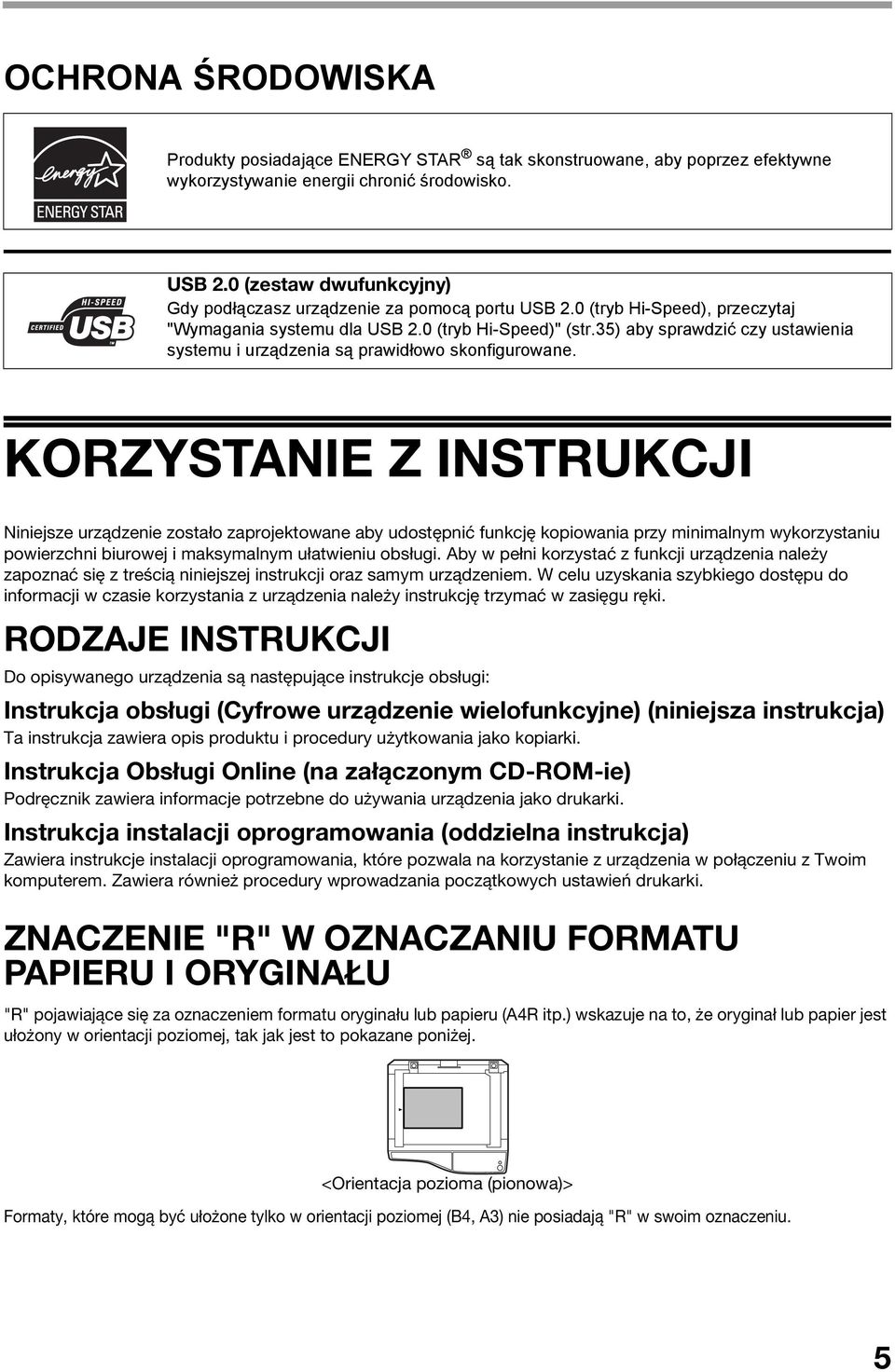 OCHRONA ŚRODOWISKA

energy
ENERGY STAR

Produkty posiadające ENERGY STAR® są tak skonstruowane, aby poprzez efektywne wykorzystywanie energii chronić środowisko.

HI-SPEED
CERTIFIED USB

USB 2.0 (zestaw dwufunkcyjny)
Gdy podłączasz urządzenie za pomocą portu USB 2.0 (tryb Hi-Speed), przeczytaj "Wymagania systemu dla USB 2.0 (tryb Hi-Speed)" (str.35) aby sprawdzić czy ustawienia systemu i urządzenia są prawidłowo skonfigurowane.

KORZYSTANIE Z INSTRUKCJI

Niniejsze urządzenie zostało zaprojektowane aby udostępnić funkcję kopiowania przy minimalnym wykorzystaniu powierzchni biurowej i maksymalnym ułatwieniu obsługi. Aby w pełni korzystać z funkcji urządzenia należy zapoznać się z treścią niniejszej instrukcji oraz samym urządzeniem. W celu uzyskania szybkiego dostępu do informacji w czasie korzystania z urządzenia należy instrukcję trzymać w zasięgu ręki.

RODZAJE INSTRUKCJI

Do opisywanego urządzenia są następujące instrukcje obsługi:

Instrukcja obsługi (Cyfrowe urządzenie wielofunkcyjne) (niniejsza instrukcja)
Ta instrukcja zawiera opis produktu i procedury użytkowania jako kopiarki.

Instrukcja Obsługi Online (na załączonym CD-ROM-ie)
Podręcznik zawiera informacje potrzebne do używania urządzenia jako drukarki.

Instrukcja instalacji oprogramowania (oddzielna instrukcja)
Zawiera instrukcje instalacji oprogramowania, które pozwala na korzystanie z urządzenia w połączeniu z Twoim komputerem. Zawiera również procedury wprowadzania początkowych ustawień drukarki.

ZNACZENIE "R" W OZNACZANIU FORMATU PAPIERU I ORYGINAŁU

"R" pojawiające się za oznaczeniem formatu oryginału lub papieru (A4R itp.) wskazuje na to, że oryginał lub papier jest ułożony w orientacji poziomej, tak jak jest to pokazane poniżej.

<Orientacja pozioma (pionowa)>

Formaty, które mogą być ułożone tylko w orientacji poziomej (B4, A3) nie posiadają "R" w swoim oznaczeniu.

5